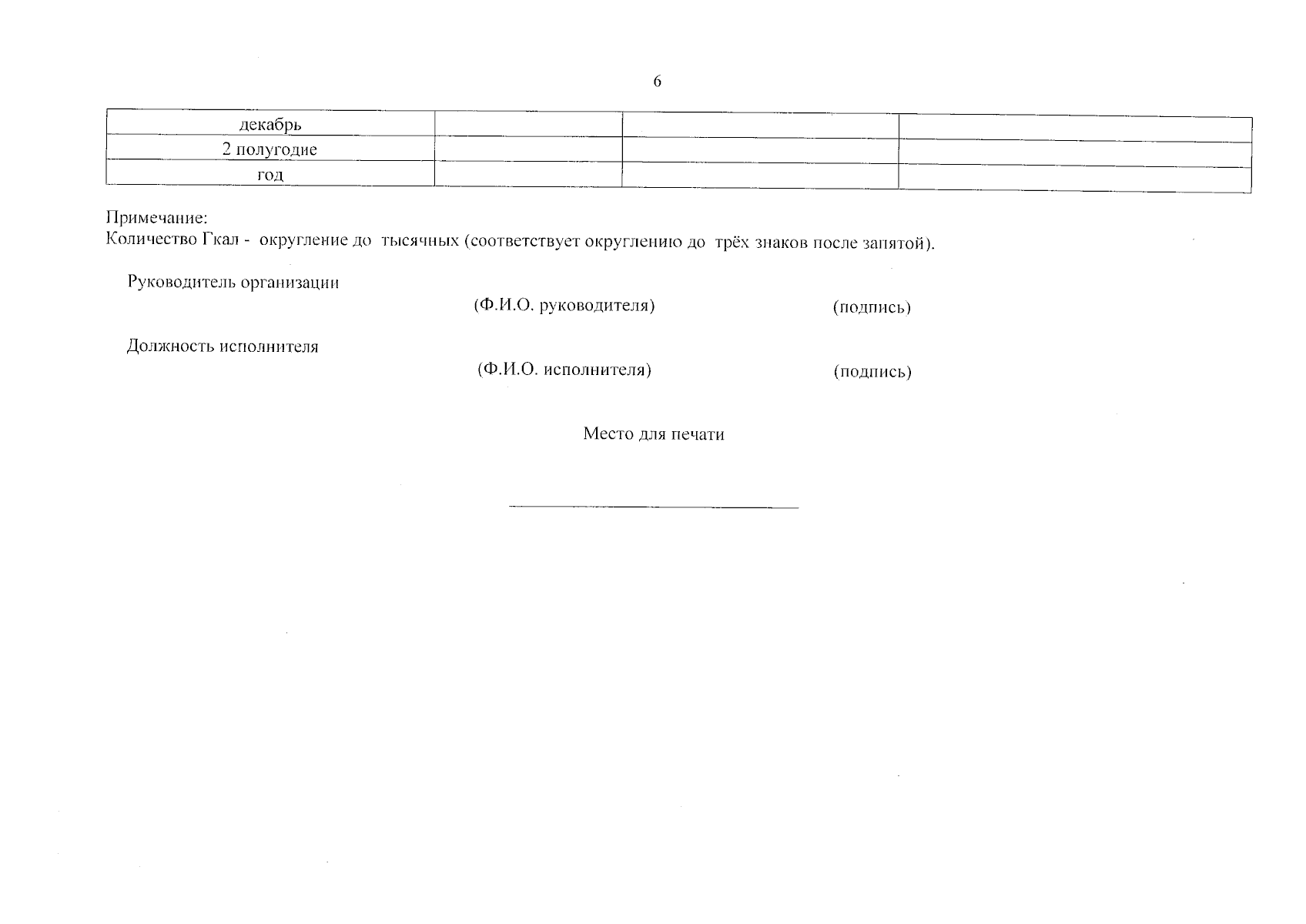 6

| декабрь | | | |
|---|---|---|---|
| 2 полугодие | | | |
| год | | | |

Примечание:
Количество Гкал - округление до тысячных (соответствует округлению до трёх знаков после запятой).

Руководитель организации
(Ф.И.О. руководителя) (подпись)

Должность исполнителя
(Ф.И.О. исполнителя) (подпись)

Место для печати